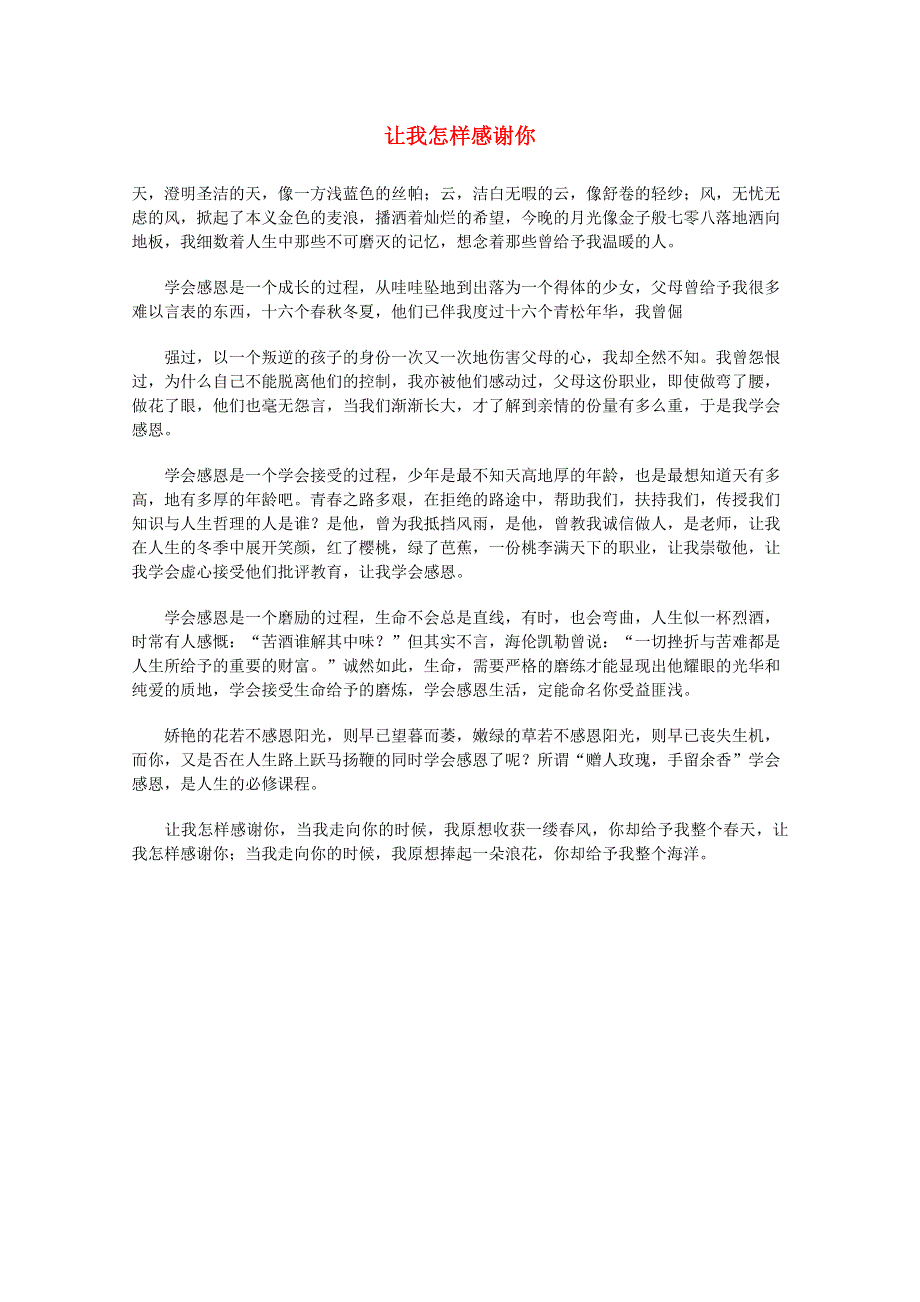 让我怎样感谢你

天，澄明圣洁的天，像一方浅蓝色的丝帕；云，洁白无暇的云，像舒卷的轻纱；风，无忧无虑的风，掀起了本义金色的麦浪，播洒着灿烂的希望，今晚的月光像金子般七零八落地洒向地板，我细数着人生中那些不可磨灭的记忆，想念着那些曾给予我温暖的人。

学会感恩是一个成长的过程，从哇哇坠地到出落为一个得体的少女，父母曾给予我很多难以言表的东西，十六个春秋冬夏，他们已伴我度过十六个青松年华，我曾倔

强过，以一个叛逆的孩子的身份一次又一次地伤害父母的心，我却全然不知。我曾怨恨过，为什么自己不能脱离他们的控制，我亦被他们感动过，父母这份职业，即使做弯了腰，做花了眼，他们也毫无怨言，当我们渐渐长大，才了解到亲情的份量有多么重，于是我学会感恩。

学会感恩是一个学会接受的过程，少年是最不知天高地厚的年龄，也是最想知道天有多高，地有多厚的年龄吧。青春之路多艰，在拒绝的路途中，帮助我们，扶持我们，传授我们知识与人生哲理的人是谁？是他，曾为我抵挡风雨，是他，曾教我诚信做人，是老师，让我在人生的冬季中展开笑颜，红了樱桃，绿了芭蕉，一份桃李满天下的职业，让我崇敬他，让我学会虚心接受他们批评教育，让我学会感恩。

学会感恩是一个磨励的过程，生命不会总是直线，有时，也会弯曲，人生似一杯烈酒，时常有人感慨：“苦酒谁解其中味？”但其实不言，海伦凯勒曾说：“一切挫折与苦难都是人生所给予的重要的财富。”诚然如此，生命，需要严格的磨练才能显现出他耀眼的光华和纯爱的质地，学会接受生命给予的磨炼，学会感恩生活，定能命名你受益匪浅。

娇艳的花若不感恩阳光，则早已望暮而萎，嫩绿的草若不感恩阳光，则早已丧失生机，而你，又是否在人生路上跃马扬鞭的同时学会感恩了呢？所谓“赠人玫瑰，手留余香”学会感恩，是人生的必修课程。

让我怎样感谢你，当我走向你的时候，我原想收获一缕春风，你却给予我整个春天，让我怎样感谢你；当我走向你的时候，我原想捧起一朵浪花，你却给予我整个海洋。